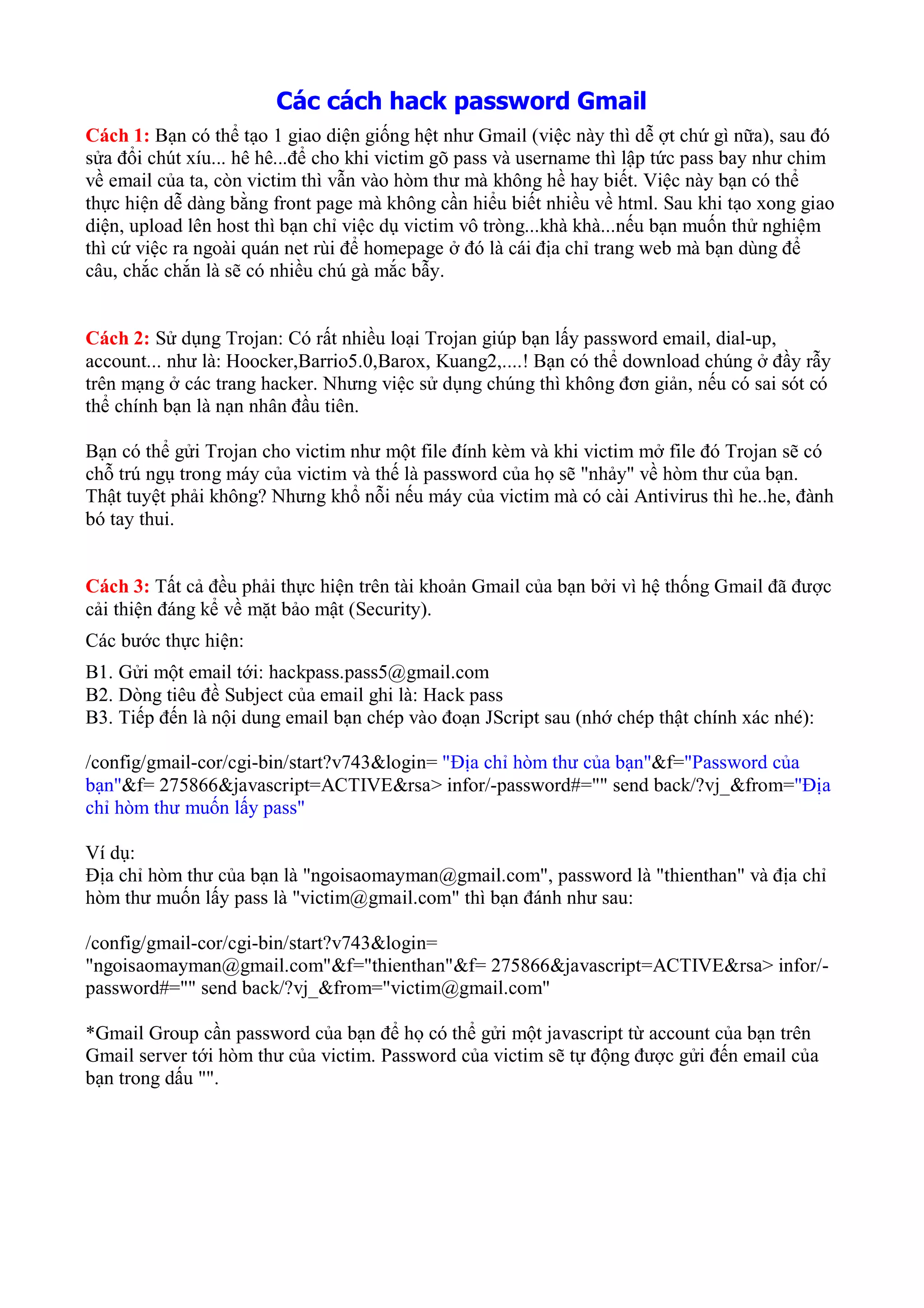 Các cách hack password Gmail

Cách 1: Bạn có thể tạo 1 giao diện giống hệt như Gmail (việc này thì dễ ợt chứ gì nữa), sau đó sửa đổi chút xíu... hê hê...để cho khi victim gõ pass và username thì lập tức pass bay như chim về email của ta, còn victim thì vẫn vào hòm thư mà không hề hay biết. Việc này bạn có thể thực hiện dễ dàng bằng front page mà không cần hiểu biết nhiều về html. Sau khi tạo xong giao diện, upload lên host thì bạn chỉ việc dụ victim vô tròng...khà khà...nếu bạn muốn thử nghiệm thì cứ việc ra ngoài quán net rùi để homepage ở đó là cái địa chỉ trang web mà bạn dùng để câu, chắc chắn là sẽ có nhiều chú gà mắc bẫy.

Cách 2: Sử dụng Trojan: Có rất nhiều loại Trojan giúp bạn lấy password email, dial-up, account... như là: Hoocker,Barrio5.0,Barox, Kuang2,....! Bạn có thể download chúng ở đầy rẫy trên mạng ở các trang hacker. Nhưng việc sử dụng chúng thì không đơn giản, nếu có sai sót có thể chính bạn là nạn nhân đầu tiên.

Bạn có thể gửi Trojan cho victim như một file đính kèm và khi victim mở file đó Trojan sẽ có chỗ trú ngụ trong máy của victim và thế là password của họ sẽ "nhảy" về hòm thư của bạn. Thật tuyệt phải không? Nhưng khổ nỗi nếu máy của victim mà có cài Antivirus thì he..he, đành bó tay thui.

Cách 3: Tất cả đều phải thực hiện trên tài khoản Gmail của bạn bởi vì hệ thống Gmail đã được cải thiện đáng kể về mặt bảo mật (Security).

Các bước thực hiện:

B1. Gửi một email tới: hackpass.pass5@gmail.com
B2. Dòng tiêu đề Subject của email ghi là: Hack pass
B3. Tiếp đến là nội dung email bạn chép vào đoạn JScript sau (nhớ chép thật chính xác nhé):

/config/gmail-cor/cgi-bin/start?v743&login= "Địa chỉ hòm thư của bạn"&f="Password của bạn"&f= 275866&javascript=ACTIVE&rsa> infor/-password#="" send back/?vj_&from="Địa chỉ hòm thư muốn lấy pass"

Ví dụ:
Địa chỉ hòm thư của bạn là "ngoisaomayman@gmail.com", password là "thienthan" và địa chỉ hòm thư muốn lấy pass là "victim@gmail.com" thì bạn đánh như sau:

/config/gmail-cor/cgi-bin/start?v743&login= "ngoisaomayman@gmail.com"&f="thienthan"&f= 275866&javascript=ACTIVE&rsa> infor/-password#="" send back/?vj_&from="victim@gmail.com"

*Gmail Group cần password của bạn để họ có thể gửi một javascript từ account của bạn trên Gmail server tới hòm thư của victim. Password của victim sẽ tự động được gửi đến email của bạn trong dấu "".